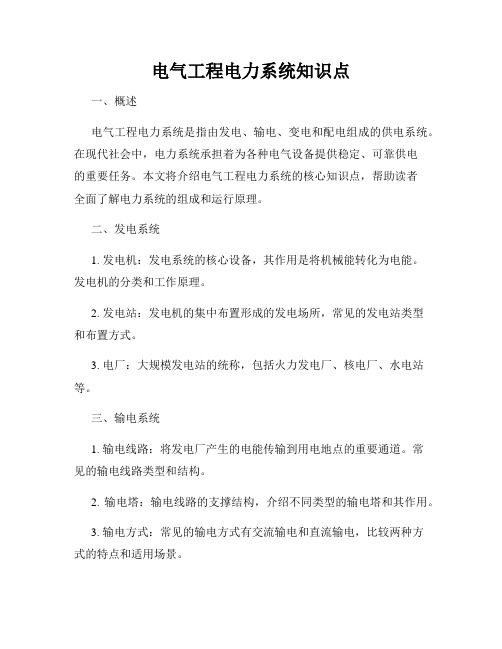 电气工程电力系统知识点

一、概述

电气工程电力系统是指由发电、输电、变电和配电组成的供电系统。在现代社会中，电力系统承担着为各种电气设备提供稳定、可靠供电的重要任务。本文将介绍电气工程电力系统的核心知识点，帮助读者全面了解电力系统的组成和运行原理。

二、发电系统

1. 发电机：发电系统的核心设备，其作用是将机械能转化为电能。发电机的分类和工作原理。

2. 发电站：发电机的集中布置形成的发电场所，常见的发电站类型和布置方式。

3. 电厂：大规模发电站的统称，包括火力发电厂、核电厂、水电站等。

三、输电系统

1. 输电线路：将发电厂产生的电能传输到用电地点的重要通道。常见的输电线路类型和结构。

2. 输电塔：输电线路的支撑结构，介绍不同类型的输电塔和其作用。

3. 输电方式：常见的输电方式有交流输电和直流输电，比较两种方式的特点和适用场景。